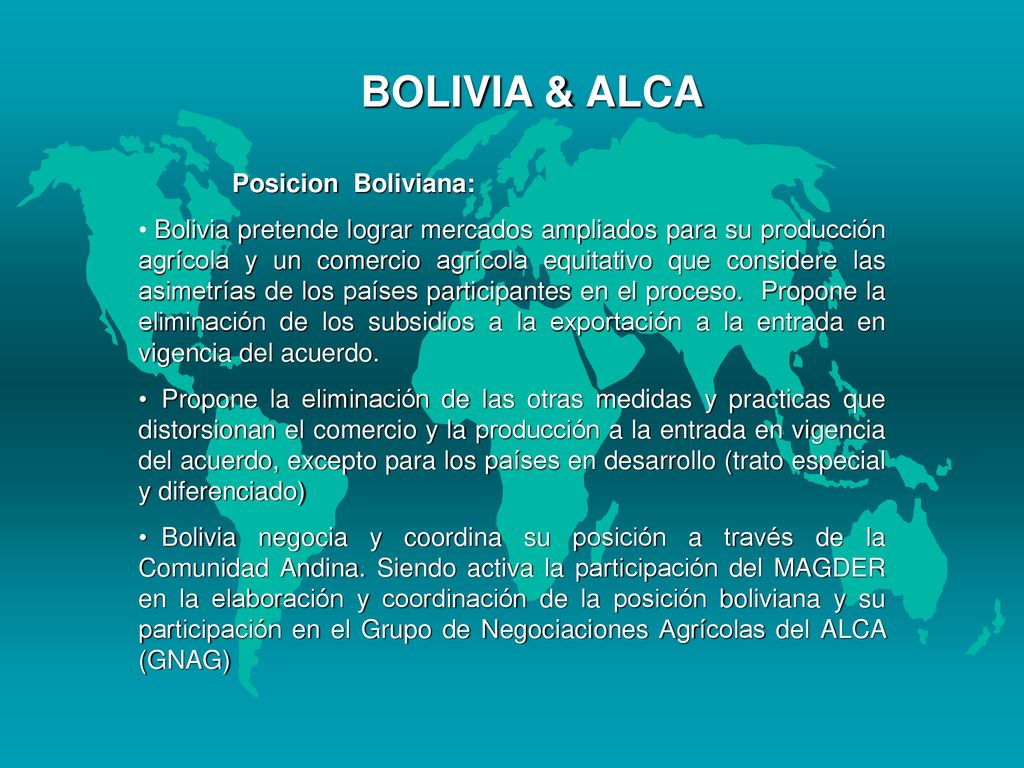 BOLIVIA & ALCA

Posicion Boliviana:

• Bolivia pretende lograr mercados ampliados para su producción agrícola y un comercio agrícola equitativo que considere las asimetrías de los países participantes en el proceso. Propone la eliminación de los subsidios a la exportación a la entrada en vigencia del acuerdo.

• Propone la eliminación de las otras medidas y practicas que distorsionan el comercio y la producción a la entrada en vigencia del acuerdo, excepto para los países en desarrollo (trato especial y diferenciado)

• Bolivia negocia y coordina su posición a través de la Comunidad Andina. Siendo activa la participación del MAGDER en la elaboración y coordinación de la posición boliviana y su participación en el Grupo de Negociaciones Agrícolas del ALCA (GNAG)